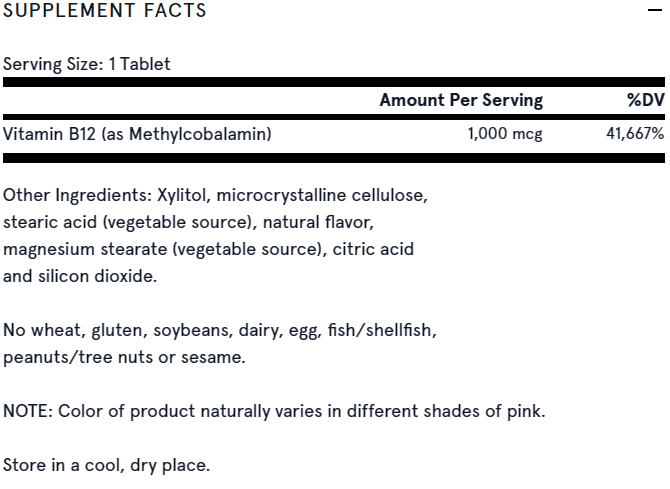 SUPPLEMENT FACTS

—

Serving Size: 1 Tablet

| | Amount Per Serving | %DV |
|---|---|---|
| Vitamin B12 (as Methylcobalamin) | 1,000 mcg | 41,667% |

Other Ingredients: Xylitol, microcrystalline cellulose, stearic acid (vegetable source), natural flavor, magnesium stearate (vegetable source), citric acid and silicon dioxide.

No wheat, gluten, soybeans, dairy, egg, fish/shellfish, peanuts/tree nuts or sesame.

NOTE: Color of product naturally varies in different shades of pink.

Store in a cool, dry place.